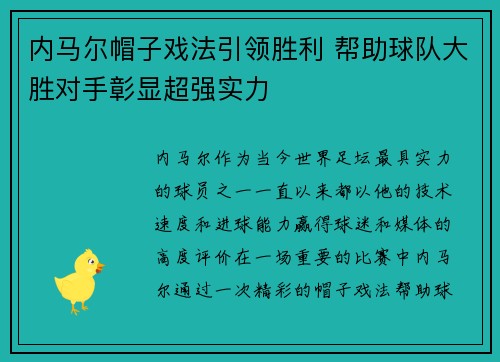 内马尔帽子戏法引领胜利 帮助球队大胜对手彰显超强实力

内马尔作为当今世界足坛最具实力的球员之一一直以来都以他的技术速度和进球能力赢得球迷和媒体的高度评价在一场重要的比赛中内马尔通过一次精彩的帽子戏法帮助球